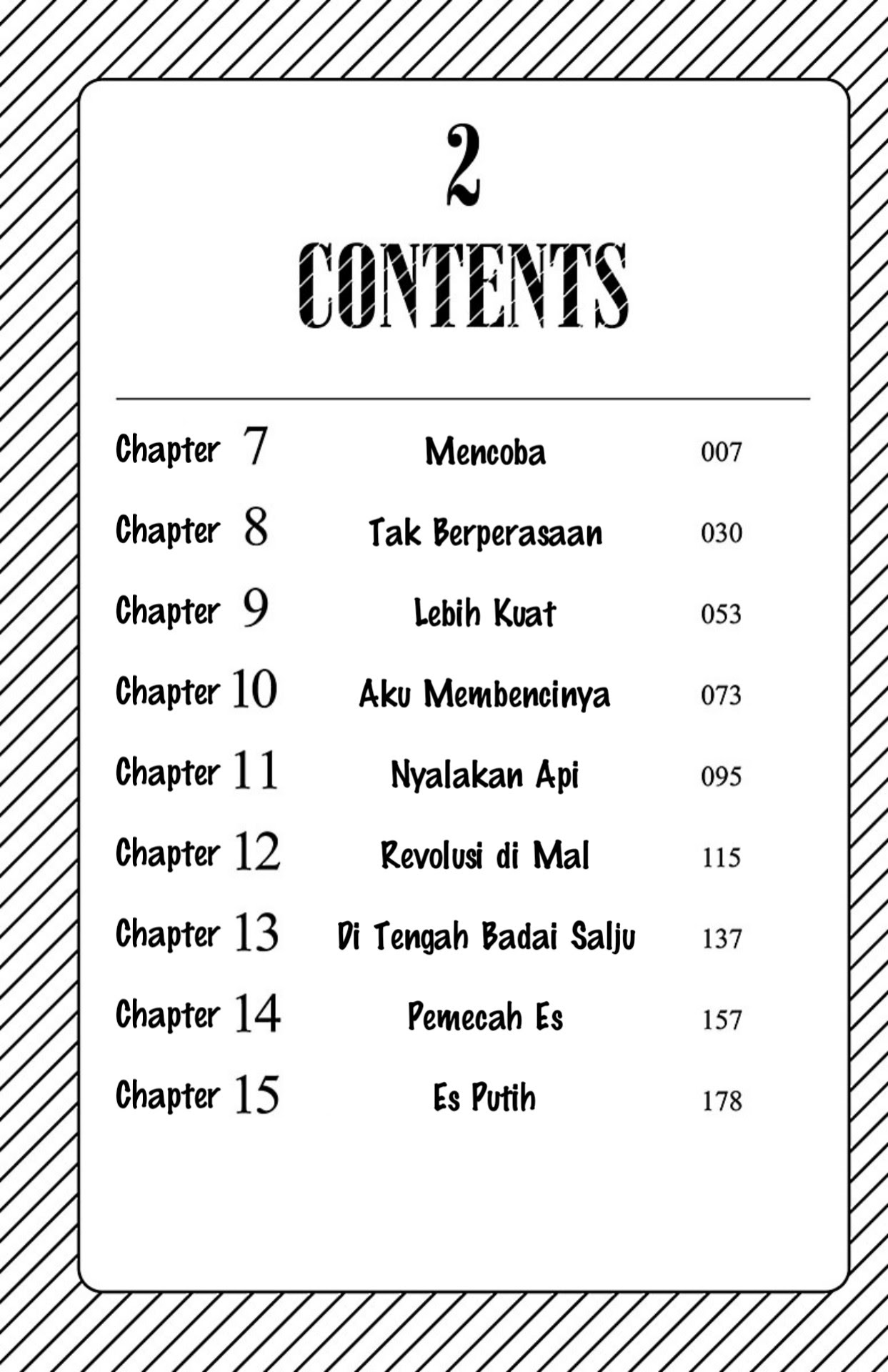 2

CONTENTS

Chapter 7 Mencoba 007

Chapter 8 Tak Berperasaan 030

Chapter 9 Lebih Kuat 053

Chapter 10 Aku Membencinya 073

Chapter 11 Nyalakan Api 095

Chapter 12 Revolusi di Mal 115

Chapter 13 Di Tengah Badai Salju 137

Chapter 14 Pemecah Es 157

Chapter 15 Es Putih 178